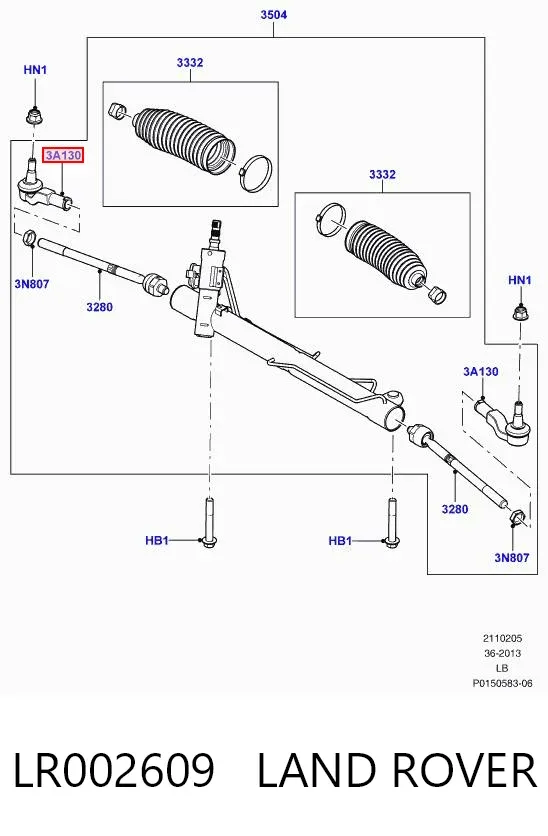 3504

HN1

3332

3A130

3332

3N807

3280

HN1

3A130

3280

HB1

HB1

3N807

2110205
36-2013
LB
P0150583-06

LR002609 LAND ROVER